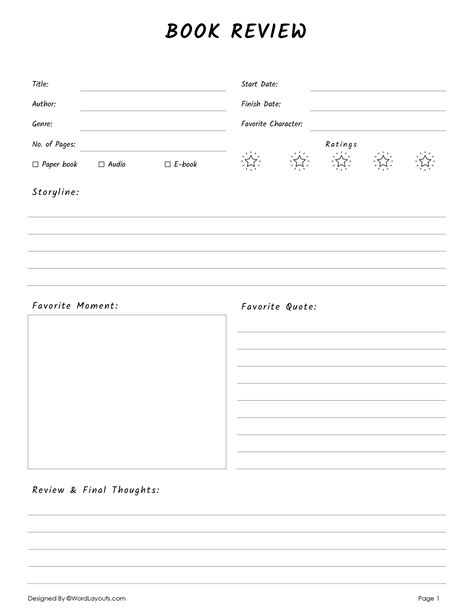 BOOK REVIEW

Title:
Author:
Genre:
No. of Pages:
☐ Paper book ☐ Audio ☐ E-book

Start Date:
Finish Date:
Favorite Character:
Ratings

Storyline:

Favorite Moment:

Favorite Quote:

Review & Final Thoughts:

Designed By ©WordLayouts.com

Page 1